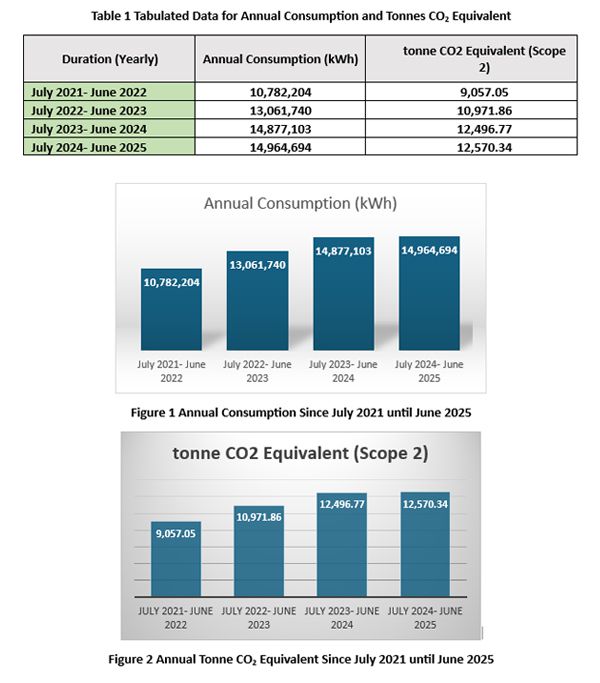 Table 1 Tabulated Data for Annual Consumption and Tonnes $CO_2$ Equivalent

| Duration (Yearly) | Annual Consumption (kWh) | tonne CO2 Equivalent (Scope 2) |
|---|---|---|
| July 2021- June 2022 | 10,782,204 | 9,057.05 |
| July 2022- June 2023 | 13,061,740 | 10,971.86 |
| July 2023- June 2024 | 14,877,103 | 12,496.77 |
| July 2024- June 2025 | 14,964,694 | 12,570.34 |

Annual Consumption (kWh)

10,782,204
13,061,740
14,877,103
14,964,694

July 2021- June 2022
July 2022- June 2023
July 2023- June 2024
July 2024- June 2025

Figure 1 Annual Consumption Since July 2021 until June 2025

tonne CO2 Equivalent (Scope 2)

9,057.05
10,971.86
12,496.77
12,570.34

JULY 2021- JUNE 2022
JULY 2022- JUNE 2023
JULY 2023- JUNE 2024
JULY 2024- JUNE 2025

Figure 2 Annual Tonne $CO_2$ Equivalent Since July 2021 until June 2025